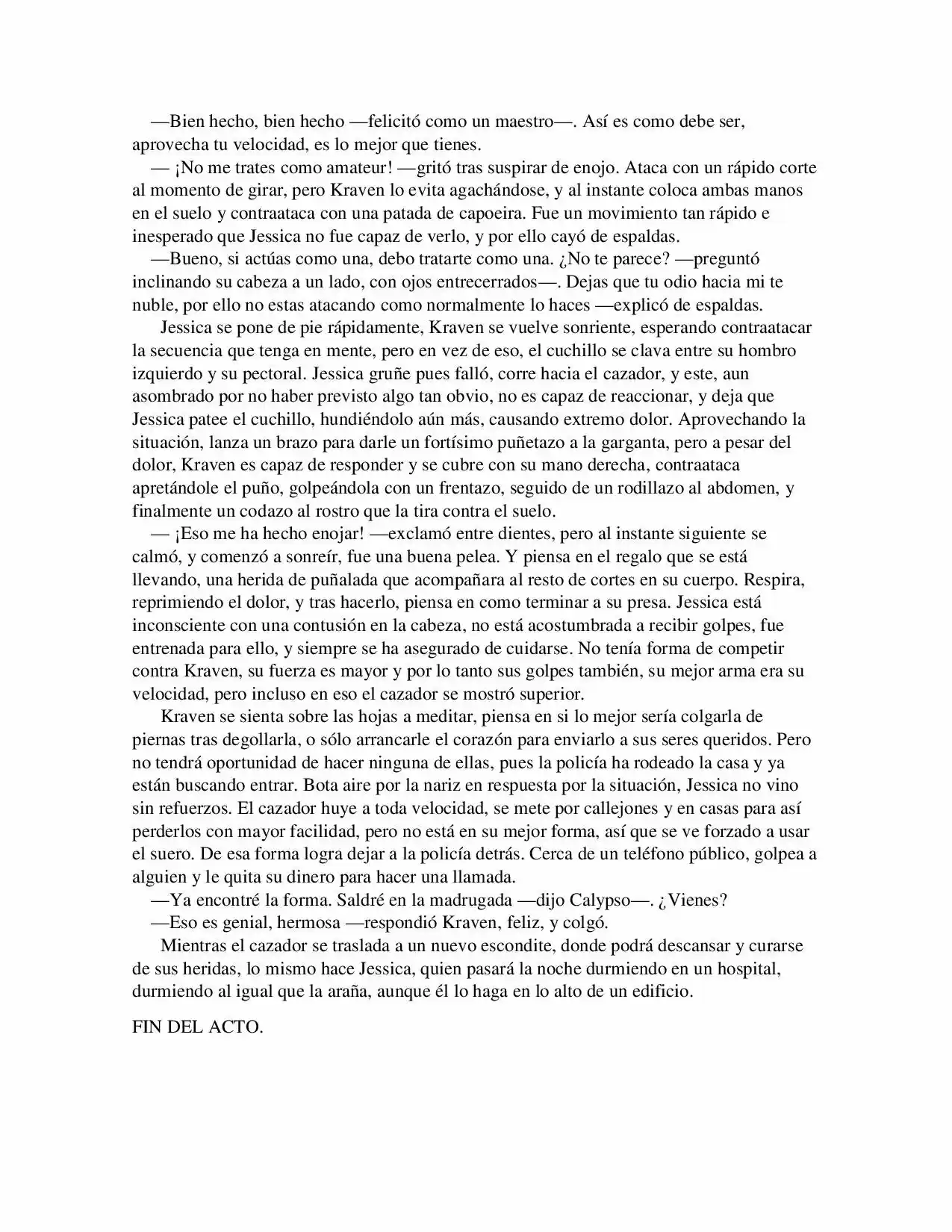 —Bien hecho, bien hecho —felicitó como un maestro—. Así es como debe ser, aprovecha tu velocidad, es lo mejor que tienes.

— ¡No me trates como amateur! —gritó tras suspirar de enojo. Ataca con un rápido corte al momento de girar, pero Kraven lo evita agachándose, y al instante coloca ambas manos en el suelo y contraataca con una patada de capoeira. Fue un movimiento tan rápido e inesperado que Jessica no fue capaz de verlo, y por ello cayó de espaldas.

—Bueno, si actúas como una, debo tratarte como una. ¿No te parece? —preguntó inclinando su cabeza a un lado, con ojos entrecerrados—. Dejas que tu odio hacia mi te nuble, por ello no estas atacando como normalmente lo haces —explicó de espaldas.

Jessica se pone de pie rápidamente, Kraven se vuelve sonriente, esperando contraatacar la secuencia que tenga en mente, pero en vez de eso, el cuchillo se clava entre su hombro izquierdo y su pectoral. Jessica gruñe pues falló, corre hacia el cazador, y este, aun asombrado por no haber previsto algo tan obvio, no es capaz de reaccionar, y deja que Jessica patee el cuchillo, hundiéndolo aún más, causando extremo dolor. Aprovechando la situación, lanza un brazo para darle un fortísimo puñetazo a la garganta, pero a pesar del dolor, Kraven es capaz de responder y se cubre con su mano derecha, contraataca apretándole el puño, golpeándola con un frentazo, seguido de un rodillazo al abdomen, y finalmente un codazo al rostro que la tira contra el suelo.

— ¡Eso me ha hecho enojar! —exclamó entre dientes, pero al instante siguiente se calmó, y comenzó a sonreír, fue una buena pelea. Y piensa en el regalo que se está llevando, una herida de puñalada que acompañara al resto de cortes en su cuerpo. Respira, reprimiendo el dolor, y tras hacerlo, piensa en como terminar a su presa. Jessica está inconsciente con una contusión en la cabeza, no está acostumbrada a recibir golpes, fue entrenada para ello, y siempre se ha asegurado de cuidarse. No tenía forma de competir contra Kraven, su fuerza es mayor y por lo tanto sus golpes también, su mejor arma era su velocidad, pero incluso en eso el cazador se mostró superior.

Kraven se sienta sobre las hojas a meditar, piensa en si lo mejor sería colgarla de piernas tras degollarla, o sólo arrancarle el corazón para enviarlo a sus seres queridos. Pero no tendrá oportunidad de hacer ninguna de ellas, pues la policía ha rodeado la casa y ya están buscando entrar. Bota aire por la nariz en respuesta por la situación, Jessica no vino sin refuerzos. El cazador huye a toda velocidad, se mete por callejones y en casas para así perderlos con mayor facilidad, pero no está en su mejor forma, así que se ve forzado a usar el suero. De esa forma logra dejar a la policía detrás. Cerca de un teléfono público, golpea a alguien y le quita su dinero para hacer una llamada.

—Ya encontré la forma. Saldré en la madrugada —dijo Calypso—. ¿Vienes?

—Eso es genial, hermosa —respondió Kraven, feliz, y colgó.

Mientras el cazador se traslada a un nuevo escondite, donde podrá descansar y curarse de sus heridas, lo mismo hace Jessica, quien pasará la noche durmiendo en un hospital, durmiendo al igual que la araña, aunque él lo haga en lo alto de un edificio.

FIN DEL ACTO.